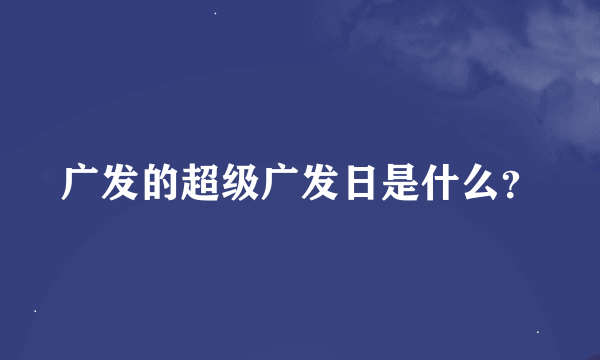 广发的超级广发日是什么?